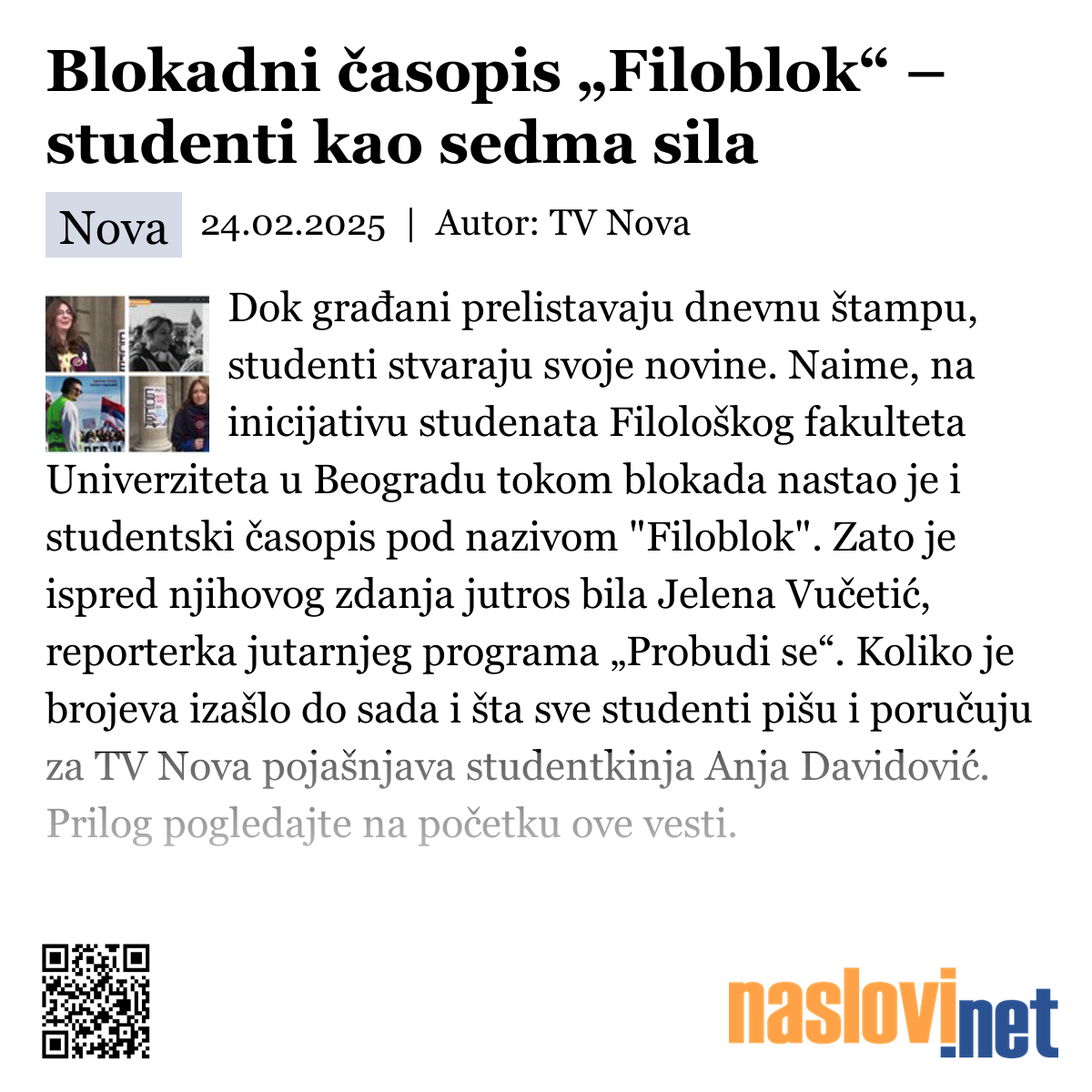 Blokadni časopis „Filoblok“ – studenti kao sedma sila

Nova 24.02.2025 | Autor: TV Nova

Dok građani prelistavaju dnevnu štampu, studenti stvaraju svoje novine. Naime, na inicijativu studenata Filološkog fakulteta Univerziteta u Beogradu tokom blokada nastao je i studentski časopis pod nazivom "Filoblok". Zato je ispred njihovog zdanja jutros bila Jelena Vučetić, reporterka jutarnjeg programa „Probudi se“. Koliko je brojeva izašlo do sada i šta sve studenti pišu i poručuju za TV Nova pojašnjava studentkinja Anja Davidović. Prilog pogledajte na početku ove vesti.

naslovi.net